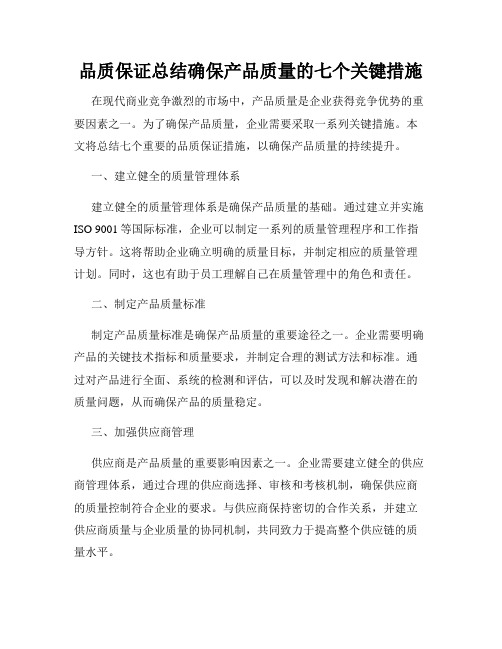 品质保证总结确保产品质量的七个关键措施

在现代商业竞争激烈的市场中，产品质量是企业获得竞争优势的重要因素之一。为了确保产品质量，企业需要采取一系列关键措施。本文将总结七个重要的品质保证措施，以确保产品质量的持续提升。

一、建立健全的质量管理体系

建立健全的质量管理体系是确保产品质量的基础。通过建立并实施ISO 9001等国际标准，企业可以制定一系列的质量管理程序和工作指导方针。这将帮助企业确立明确的质量目标，并制定相应的质量管理计划。同时，这也有助于员工理解自己在质量管理中的角色和责任。

二、制定产品质量标准

制定产品质量标准是确保产品质量的重要途径之一。企业需要明确产品的关键技术指标和质量要求，并制定合理的测试方法和标准。通过对产品进行全面、系统的检测和评估，可以及时发现和解决潜在的质量问题，从而确保产品的质量稳定。

三、加强供应商管理

供应商是产品质量的重要影响因素之一。企业需要建立健全的供应商管理体系，通过合理的供应商选择、审核和考核机制，确保供应商的质量控制符合企业的要求。与供应商保持密切的合作关系，并建立供应商质量与企业质量的协同机制，共同致力于提高整个供应链的质量水平。